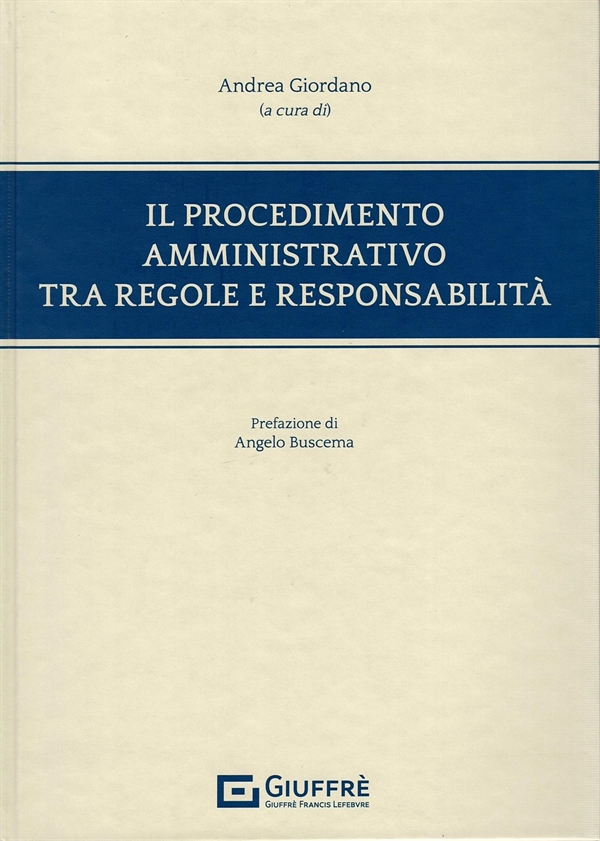 Andrea Giordano
(a cura di)

IL PROCEDIMENTO
AMMINISTRATIVO
TRA REGOLE E RESPONSABILITÀ

Prefazione di
Angelo Buscema

GIUFFRÈ
GIUFFRÈ FRANCIS LEFEBVRE